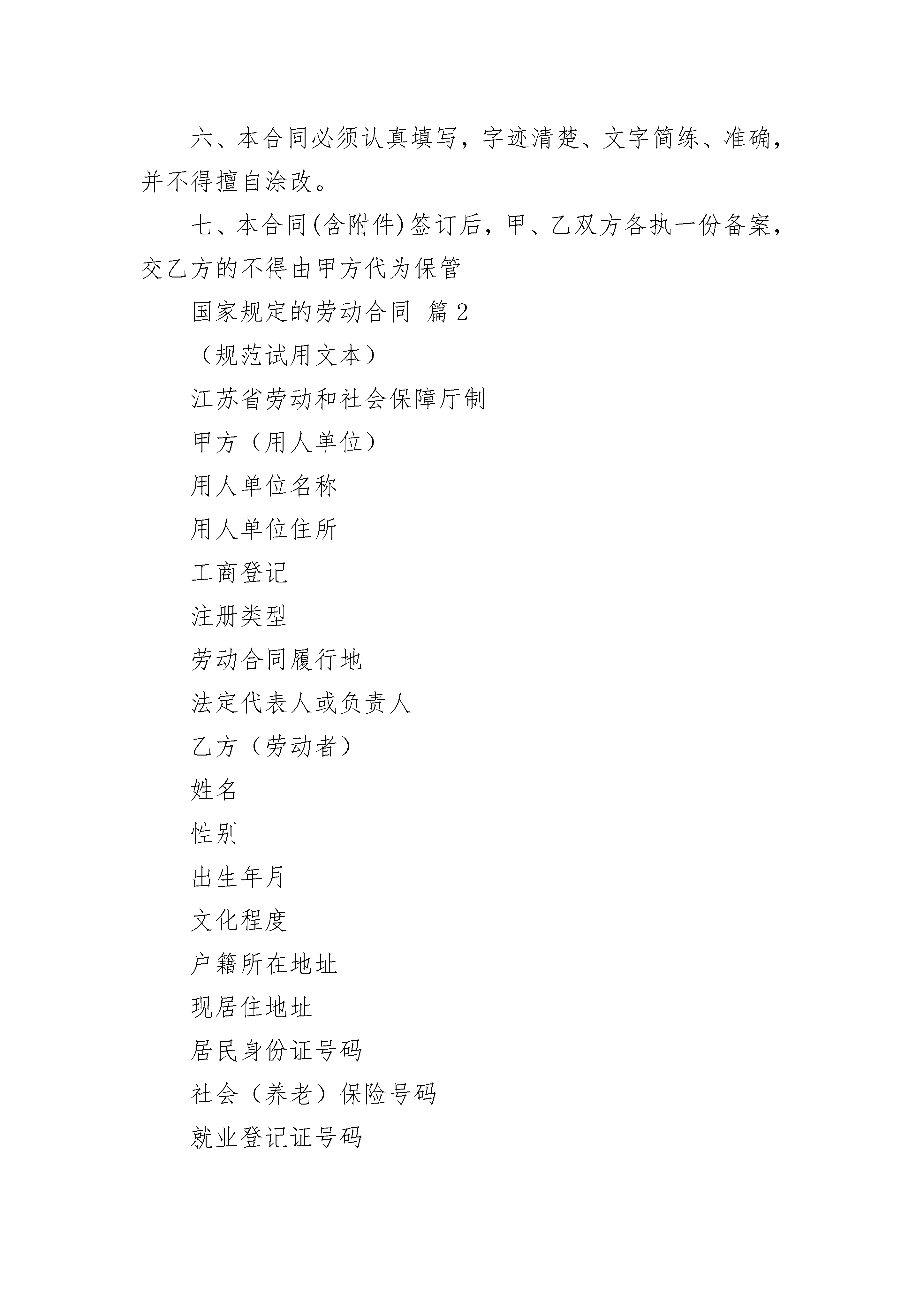 六、本合同必须认真填写，字迹清楚、文字简练、准确，并不得擅自涂改。

七、本合同(含附件)签订后，甲、乙双方各执一份备案，交乙方的不得由甲方代为保管

国家规定的劳动合同 篇2

（规范试用文本）

江苏省劳动和社会保障厅制

甲方（用人单位）

用人单位名称

用人单位住所

工商登记

注册类型

劳动合同履行地

法定代表人或负责人

乙方（劳动者）

姓名

性别

出生年月

文化程度

户籍所在地址

现居住地址

居民身份证号码

社会（养老）保险号码

就业登记证号码